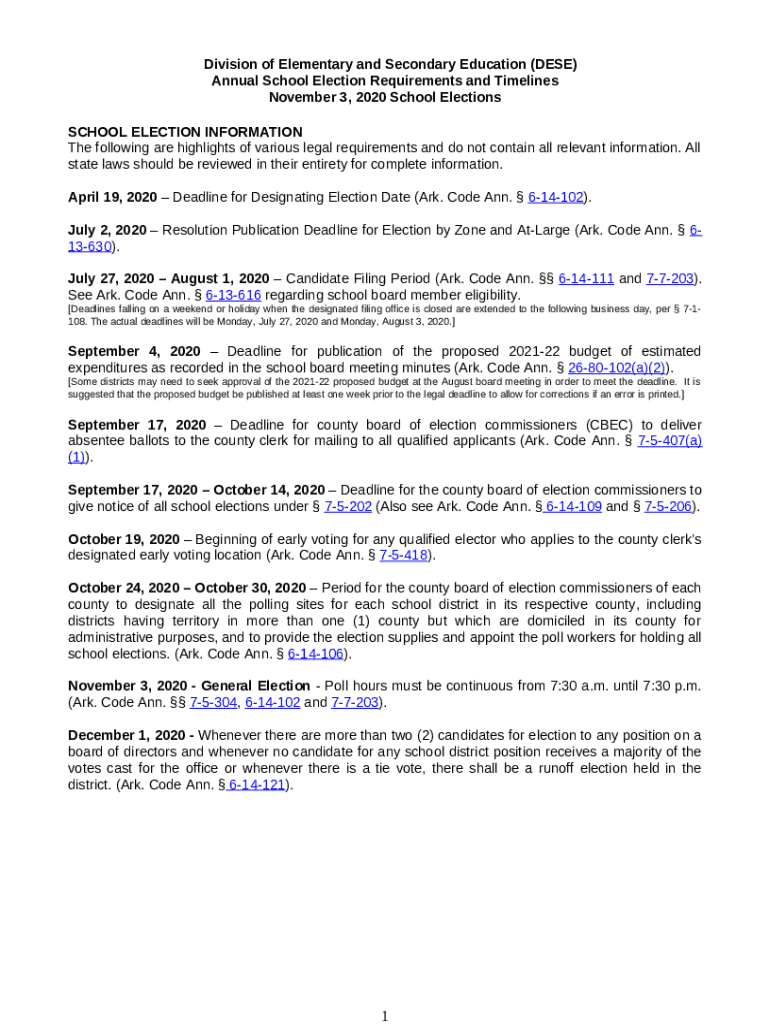 Division of Elementary and Secondary Education (DESE)
Annual School Election Requirements and Timelines
November 3, 2020 School Elections

SCHOOL ELECTION INFORMATION
The following are highlights of various legal requirements and do not contain all relevant information. All state laws should be reviewed in their entirety for complete information.

April 19, 2020 – Deadline for Designating Election Date (Ark. Code Ann. § 6-14-102).

July 2, 2020 – Resolution Publication Deadline for Election by Zone and At-Large (Ark. Code Ann. § 6-13-630).

July 27, 2020 – August 1, 2020 – Candidate Filing Period (Ark. Code Ann. §§ 6-14-111 and 7-7-203). See Ark. Code Ann. § 6-13-616 regarding school board member eligibility.
[Deadlines falling on a weekend or holiday when the designated filing office is closed are extended to the following business day, per § 7-1-108. The actual deadlines will be Monday, July 27, 2020 and Monday, August 3, 2020.]

September 4, 2020 – Deadline for publication of the proposed 2021-22 budget of estimated expenditures as recorded in the school board meeting minutes (Ark. Code Ann. § 26-80-102(a)(2)).
[Some districts may need to seek approval of the 2021-22 proposed budget at the August board meeting in order to meet the deadline. It is suggested that the proposed budget be published at least one week prior to the legal deadline to allow for corrections if an error is printed.]

September 17, 2020 – Deadline for county board of election commissioners (CBEC) to deliver absentee ballots to the county clerk for mailing to all qualified applicants (Ark. Code Ann. § 7-5-407(a)(1)).

September 17, 2020 – October 14, 2020 – Deadline for the county board of election commissioners to give notice of all school elections under § 7-5-202 (Also see Ark. Code Ann. § 6-14-109 and § 7-5-206).

October 19, 2020 – Beginning of early voting for any qualified elector who applies to the county clerk's designated early voting location (Ark. Code Ann. § 7-5-418).

October 24, 2020 – October 30, 2020 – Period for the county board of election commissioners of each county to designate all the polling sites for each school district in its respective county, including districts having territory in more than one (1) county but which are domiciled in its county for administrative purposes, and to provide the election supplies and appoint the poll workers for holding all school elections. (Ark. Code Ann. § 6-14-106).

November 3, 2020 - General Election - Poll hours must be continuous from 7:30 a.m. until 7:30 p.m. (Ark. Code Ann. §§ 7-5-304, 6-14-102 and 7-7-203).

December 1, 2020 - Whenever there are more than two (2) candidates for election to any position on a board of directors and whenever no candidate for any school district position receives a majority of the votes cast for the office or whenever there is a tie vote, there shall be a runoff election held in the district. (Ark. Code Ann. § 6-14-121).

1